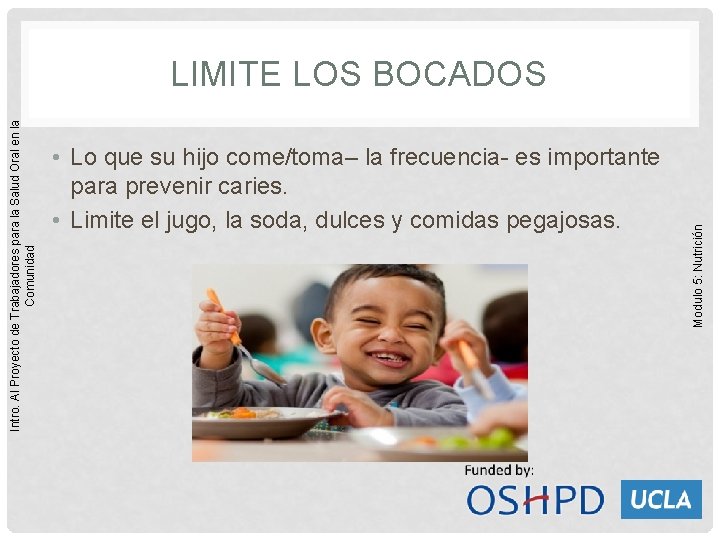 Intro. Al Proyecto de Trabajadores para la Salud Oral en la Comunidad

LIMITE LOS BOCADOS

• Lo que su hijo come/toma– la frecuencia- es importante para prevenir caries.
• Limite el jugo, la soda, dulces y comidas pegajosas.

Modulo 5: Nutrición

Funded by:
OSHPD
UCLA